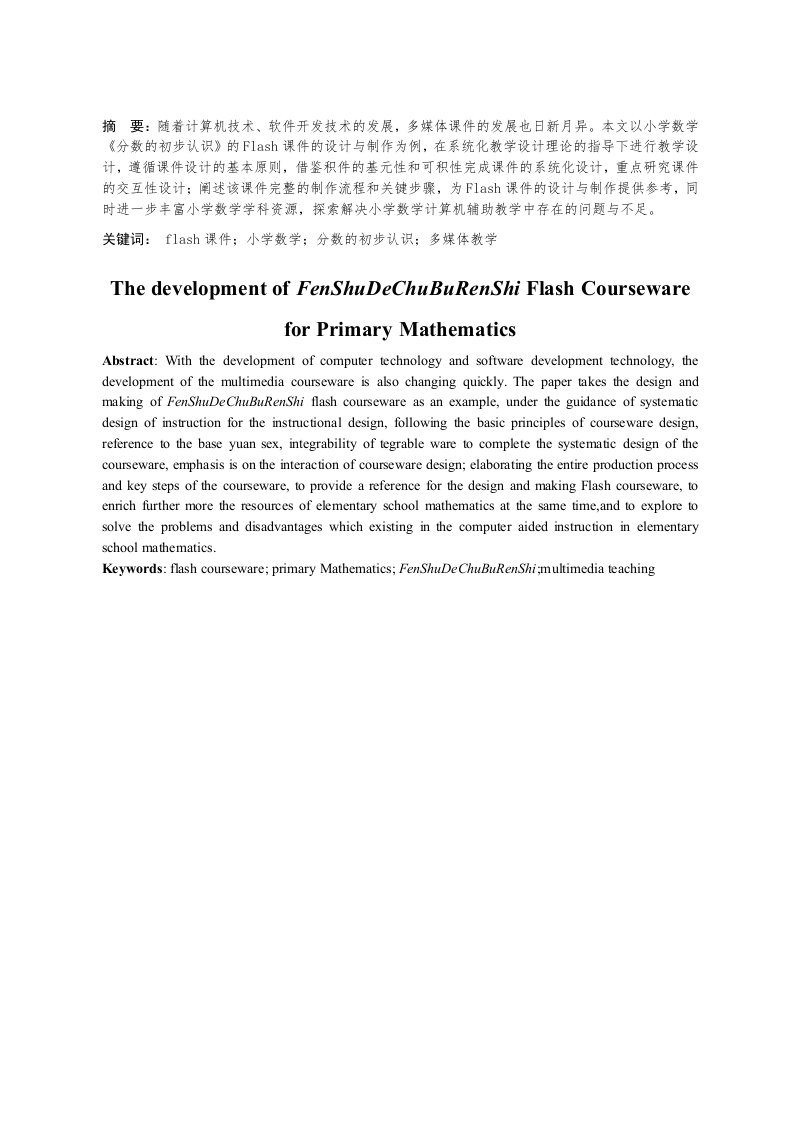 摘　要：随着计算机技术、软件开发技术的发展，多媒体课件的发展也日新月异。本文以小学数学《分数的初步认识》的Flash课件的设计与制作为例，在系统化教学设计理论的指导下进行教学设计，遵循课件设计的基本原则，借鉴积件的基元性和可积性完成课件的系统化设计，重点研究课件的交互性设计；阐述该课件完整的制作流程和关键步骤，为Flash课件的设计与制作提供参考，同时进一步丰富小学数学学科资源，探索解决小学数学计算机辅助教学中存在的问题与不足。

关键词： flash课件；小学数学；分数的初步认识；多媒体教学

The development of FenShuDeChuBuRenShi Flash Courseware for Primary Mathematics

Abstract: With the development of computer technology and software development technology, the development of the multimedia courseware is also changing quickly. The paper takes the design and making of FenShuDeChuBuRenShi flash courseware as an example, under the guidance of systematic design of instruction for the instructional design, following the basic principles of courseware design, reference to the base yuan sex, integrability of tegrable ware to complete the systematic design of the courseware, emphasis is on the interaction of courseware design; elaborating the entire production process and key steps of the courseware, to provide a reference for the design and making Flash courseware, to enrich further more the resources of elementary school mathematics at the same time,and to explore to solve the problems and disadvantages which existing in the computer aided instruction in elementary school mathematics.
Keywords: flash courseware; primary Mathematics; FenShuDeChuBuRenShi;multimedia teaching